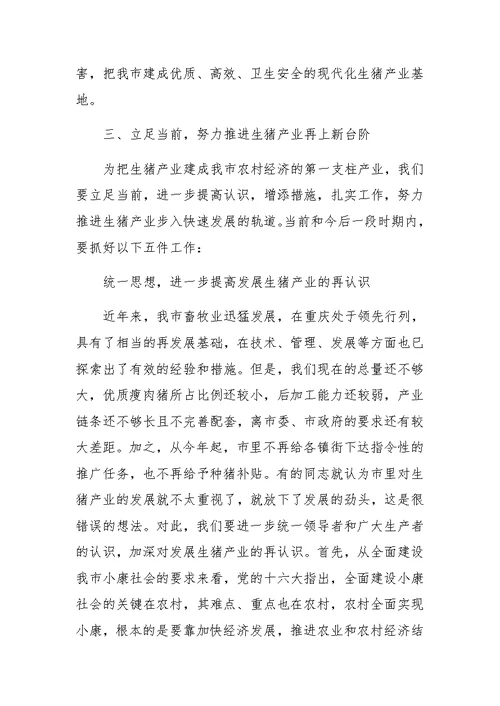 害，把我市建成优质、高效、卫生安全的现代化生猪产业基地。

三、立足当前，努力推进生猪产业再上新台阶

为把生猪产业建成我市农村经济的第一支柱产业，我们要立足当前，进一步提高认识，增添措施，扎实工作，努力推进生猪产业步入快速发展的轨道。当前和今后一段时期内，要抓好以下五件工作：

统一思想，进一步提高发展生猪产业的再认识

近年来，我市畜牧业迅猛发展，在重庆处于领先行列，具有了相当的再发展基础，在技术、管理、发展等方面也已探索出了有效的经验和措施。但是，我们现在的总量还不够大，优质瘦肉猪所占比例还较小，后加工能力还较弱，产业链条还不够长且不完善配套，离市委、市政府的要求还有较大差距。加之，从今年起，市里不再给各镇街下达指令性的推广任务，也不再给予种猪补贴。有的同志就认为市里对生猪产业的发展就不太重视了，就放下了发展的劲头，这是很错误的想法。对此，我们要进一步统一领导者和广大生产者的认识，加深对发展生猪产业的再认识。首先，从全面建设我市小康社会的要求来看，党的十六大指出，全面建设小康社会的关键在农村，其难点、重点也在农村，农村全面实现小康，根本的是要靠加快经济发展，推进农业和农村经济结